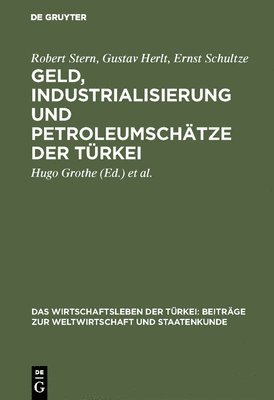 DE GRUYTER

Robert Stern, Gustav Herlt, Ernst Schultze

GELD, INDUSTRIALISIERUNG UND PETROLEUMSCHÄTZE DER TÜRKEI

Hugo Grothe (Ed.) et al.

DAS WIRTSCHAFTSLEBEN DER TÜRKEI: BEITRÄGE ZUR WELTWIRTSCHAFT UND STAATENKUNDE

DE G